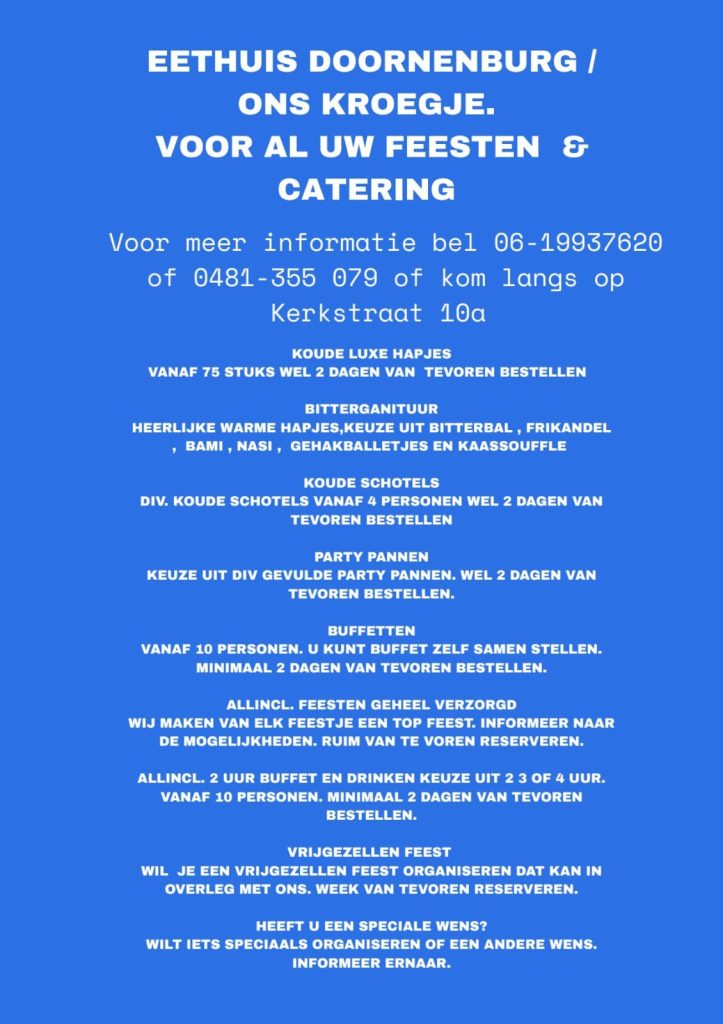 EETHUIS DOORNENBURG / ONS KROEGJE. VOOR AL UW FEESTEN & CATERING

Voor meer informatie bel 06-19937620 of 0481-355 079 of kom langs op Kerkstraat 10a

KOUDE LUXE HAPJES
VANAF 75 STUKS WEL 2 DAGEN VAN TEVOREN BESTELLEN

BITTERGANITUUR
HEERLIJKE WARME HAPJES,KEUZE UIT BITTERBAL , FRIKANDEL , BAMI , NASI , GEHAKBALLETJES EN KAASSOUFFLE

KOUDE SCHOTELS
DIV. KOUDE SCHOTELS VANAF 4 PERSONEN WEL 2 DAGEN VAN TEVOREN BESTELLEN

PARTY PANNEN
KEUZE UIT DIV GEVULDE PARTY PANNEN. WEL 2 DAGEN VAN TEVOREN BESTELLEN.

BUFFETTEN
VANAF 10 PERSONEN. U KUNT BUFFET ZELF SAMEN STELLEN. MINIMAAL 2 DAGEN VAN TEVOREN BESTELLEN.

ALLINCL. FEESTEN GEHEEL VERZORGD
WIJ MAKEN VAN ELK FEESTJE EEN TOP FEEST. INFORMEER NAAR DE MOGELIJKHEDEN. RUIM VAN TE VOREN RESERVEREN.

ALLINCL. 2 UUR BUFFET EN DRINKEN KEUZE UIT 2 3 OF 4 UUR. VANAF 10 PERSONEN. MINIMAAL 2 DAGEN VAN TEVOREN BESTELLEN.

VRIJGEZELLEN FEEST
WIL JE EEN VRIJGEZELLEN FEEST ORGANISEREN DAT KAN IN OVERLEG MET ONS. WEEK VAN TEVOREN RESERVEREN.

HEEFT U EEN SPECIALE WENS?
WILT IETS SPECIAALS ORGANISEREN OF EEN ANDERE WENS. INFORMEER ERNAAR.